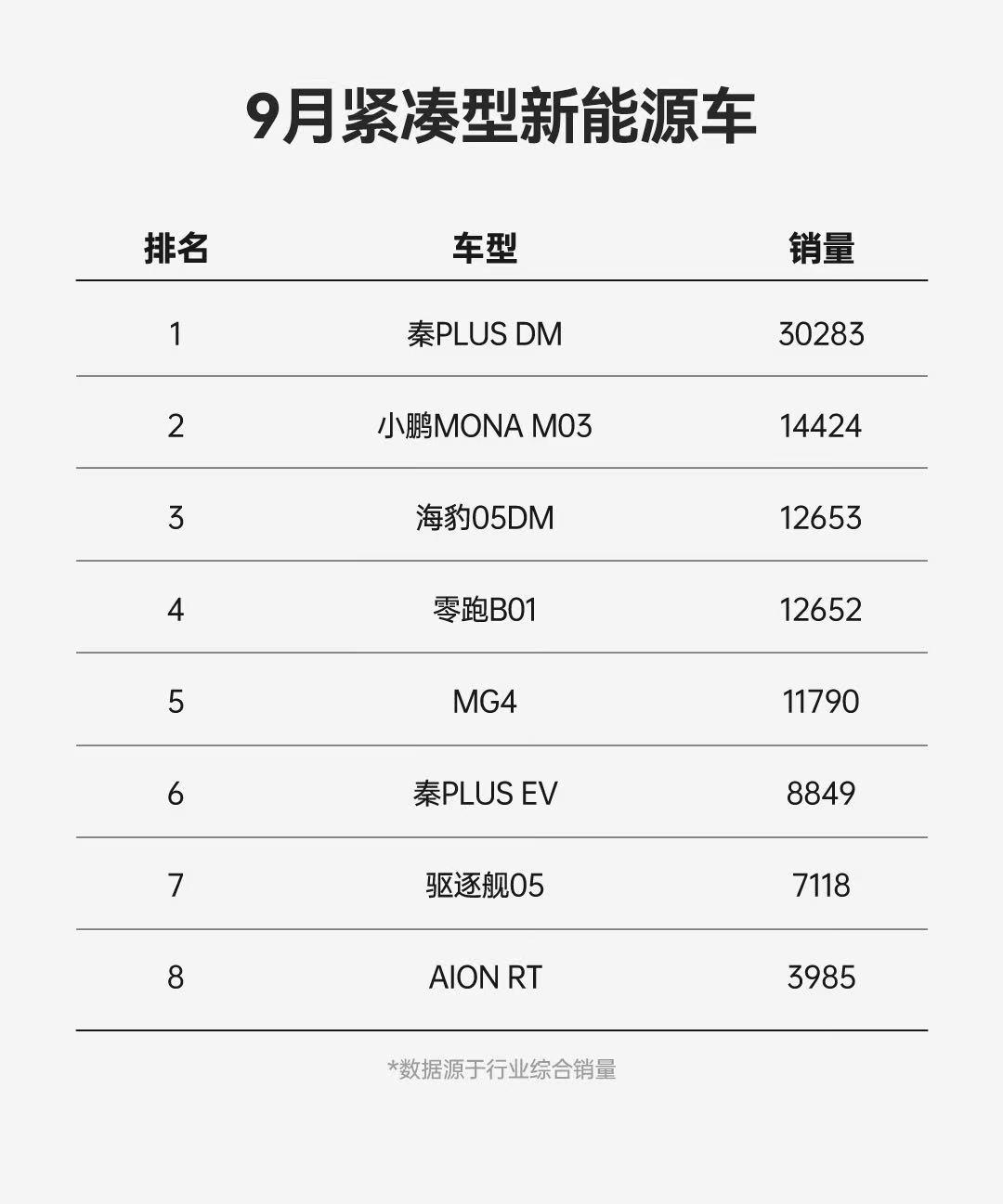 9月紧凑型新能源车

| 排名 | 车型 | 销量 |
|---|---|---|
| 1 | 秦PLUS DM | 30283 |
| 2 | 小鹏MONA M03 | 14424 |
| 3 | 海豹05DM | 12653 |
| 4 | 零跑B01 | 12652 |
| 5 | MG4 | 11790 |
| 6 | 秦PLUS EV | 8849 |
| 7 | 驱逐舰05 | 7118 |
| 8 | AION RT | 3985 |

*数据源于行业综合销量